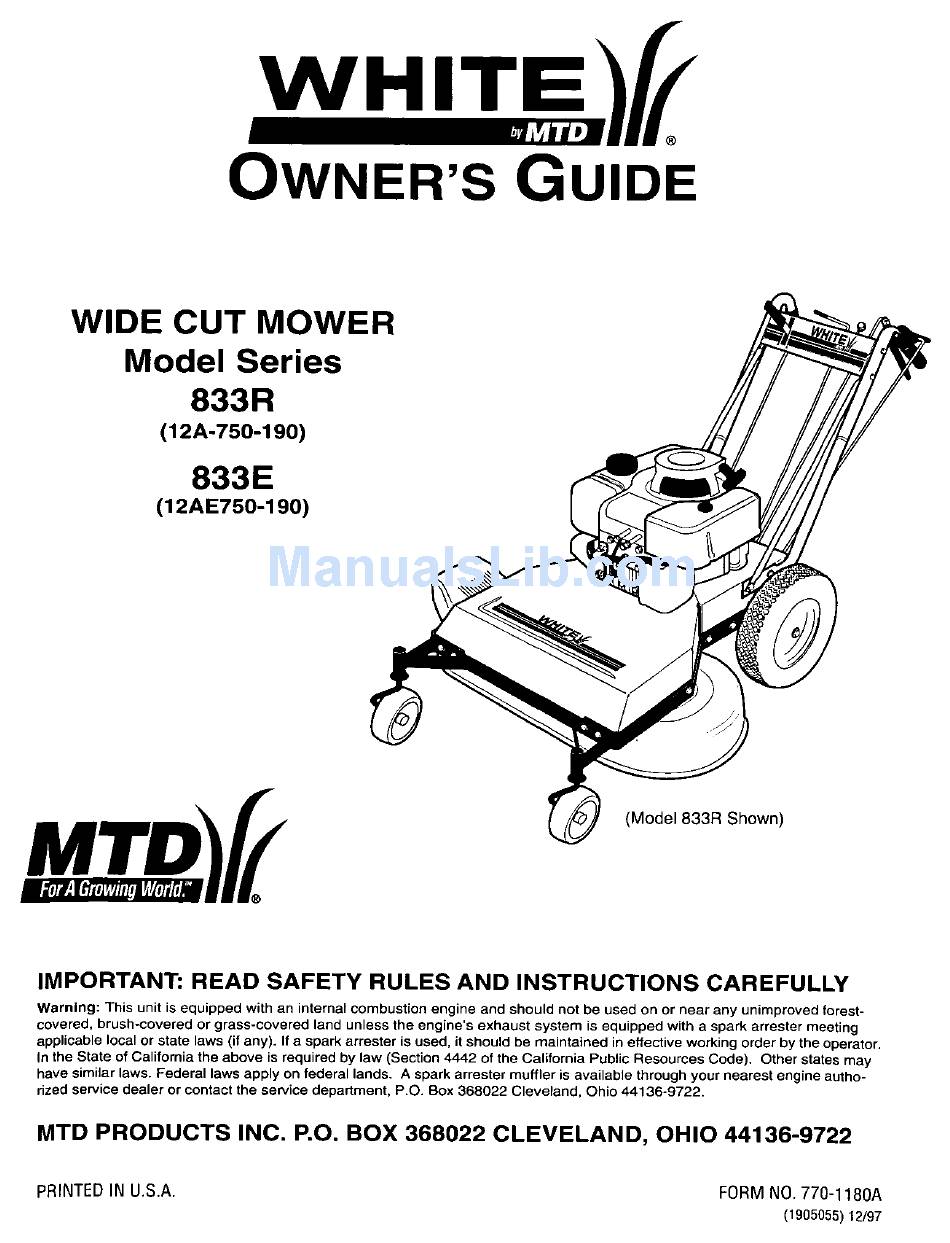 WHITE
by MTD
®
OWNER'S GUIDE

WIDE CUT MOWER
Model Series
833R
(12A-750-190)
833E
(12AE750-190)

ManualsLib.com

WHITE
WHITE

(Model 833R Shown)

MTD
For A Growing World.™
®

IMPORTANT: READ SAFETY RULES AND INSTRUCTIONS CAREFULLY

Warning: This unit is equipped with an internal combustion engine and should not be used on or near any unimproved forest-covered, brush-covered or grass-covered land unless the engine's exhaust system is equipped with a spark arrester meeting applicable local or state laws (if any). If a spark arrester is used, it should be maintained in effective working order by the operator. In the State of California the above is required by law (Section 4442 of the California Public Resources Code). Other states may have similar laws. Federal laws apply on federal lands. A spark arrester muffler is available through your nearest engine authorized service dealer or contact the service department, P.O. Box 368022 Cleveland, Ohio 44136-9722.

MTD PRODUCTS INC. P.O. BOX 368022 CLEVELAND, OHIO 44136-9722

PRINTED IN U.S.A.

FORM NO. 770-1180A
(1905055) 12/97